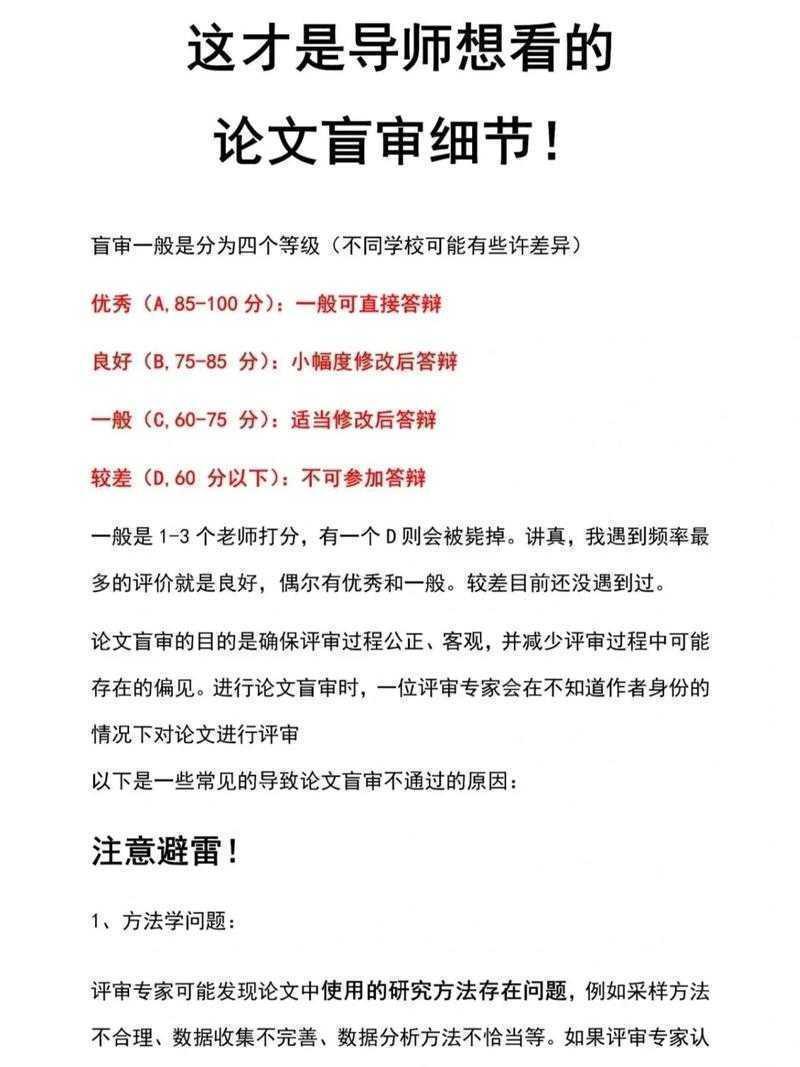 这才是导师想看的

论文盲审细节！

盲审一般是分为四个等级（不同学校可能有些许差异）

优秀（A,85-100 分）：一般可直接答辩

良好（B,75-85 分）：小幅度修改后答辩

一般（C,60-75 分）：适当修改后答辩

较差（D,60 分以下）：不可参加答辩

一般是 1-3 个老师打分，有一个 D 则会被毙掉。讲真，我遇到频率最多的评价就是良好，偶尔有优秀和一般。较差目前还没遇到过。

论文盲审的目的是确保评审过程公正、客观，并减少评审过程中可能存在的偏见。进行论文盲审时，一位评审专家会在不知道作者身份的情况下对论文进行评审
以下是一些常见的导致论文盲审不通过的原因：

注意避雷！

1、方法学问题：

评审专家可能发现论文中使用的研究方法存在问题，例如采样方法不合理、数据收集不完善、数据分析方法不恰当等。如果评审专家认